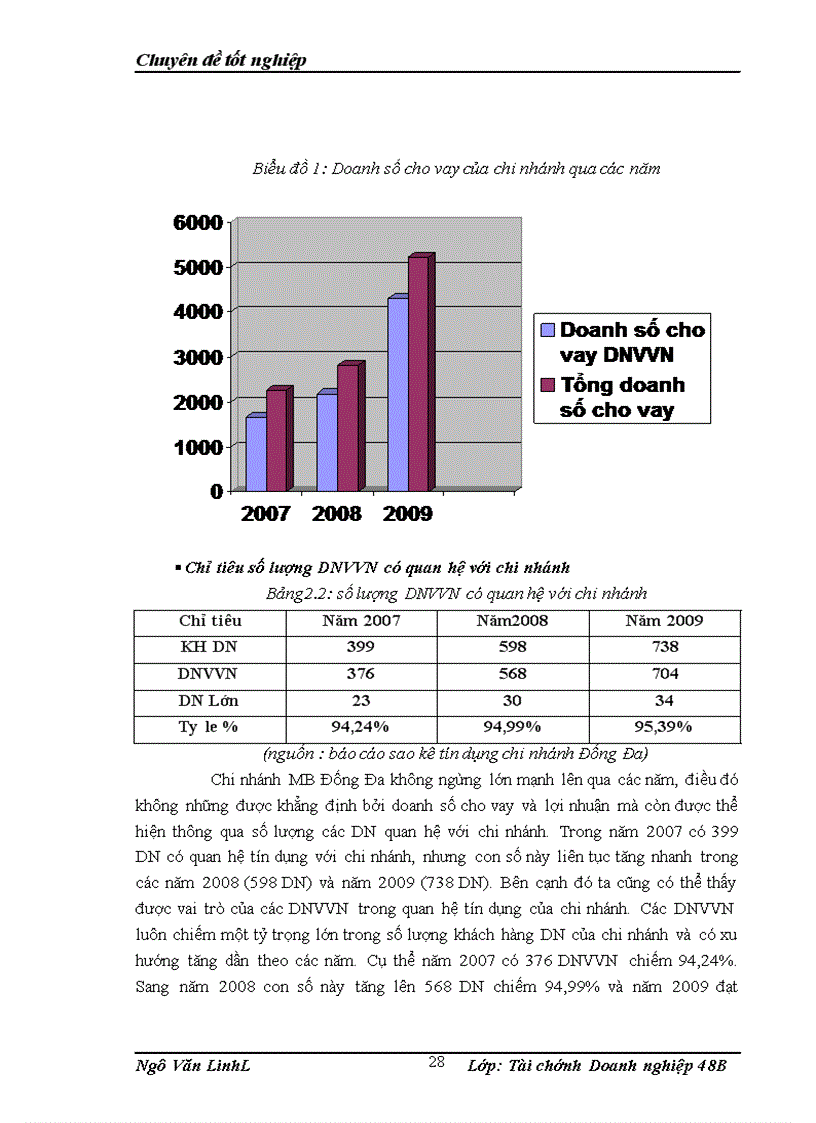 Chuyên đề tốt nghiệp

Biểu đồ 1: Doanh số cho vay của chi nhánh qua các năm

6000
5000
4000
3000
2000
1000
0
2007 2008 2009

Doanh số cho vay DNVVN
Tổng doanh số cho vay

▪ Chỉ tiêu số lượng DNVVN có quan hệ với chi nhánh

Bảng2.2: số lượng DNVVN có quan hệ với chi nhánh

| Chỉ tiêu | Năm 2007 | Năm2008 | Năm 2009 |
|---|---|---|---|
| KH DN | 399 | 598 | 738 |
| DNVVN | 376 | 568 | 704 |
| DN Lớn | 23 | 30 | 34 |
| Ty le % | 94,24% | 94,99% | 95,39% |

(nguồn : báo cáo sao kê tín dụng chi nhánh Đống Đa)

Chi nhánh MB Đống Đa không ngừng lớn mạnh lên qua các năm, điều đó không những được khẳng định bởi doanh số cho vay và lợi nhuận mà còn được thể hiện thông qua số lượng các DN quan hệ với chi nhánh. Trong năm 2007 có 399 DN có quan hệ tín dụng với chi nhánh, nhưng con số này liên tục tăng nhanh trong các năm 2008 (598 DN) và năm 2009 (738 DN). Bên cạnh đó ta cũng có thể thấy được vai trò của các DNVVN trong quan hệ tín dụng của chi nhánh. Các DNVVN luôn chiếm một tỷ trọng lớn trong số lượng khách hàng DN của chi nhánh và có xu hướng tăng dần theo các năm. Cụ thể năm 2007 có 376 DNVVN chiếm 94,24%. Sang năm 2008 con số này tăng lên 568 DN chiếm 94,99% và năm 2009 đạt

Ngô Văn LinhL 28 Lớp: Tài chính Doanh nghiệp 48B